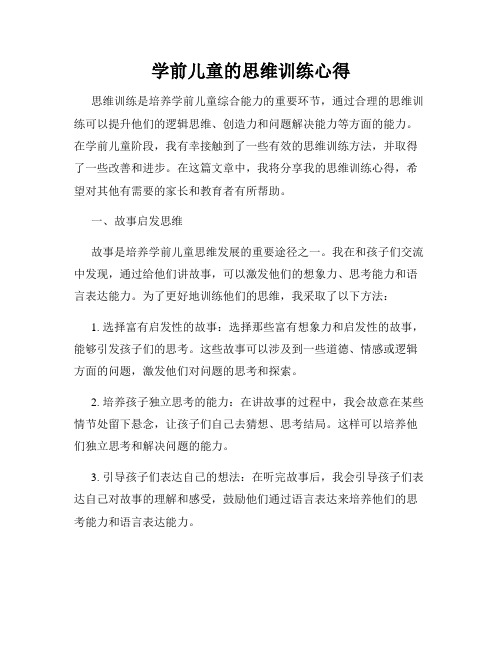 学前儿童的思维训练心得

思维训练是培养学前儿童综合能力的重要环节，通过合理的思维训练可以提升他们的逻辑思维、创造力和问题解决能力等方面的能力。在学前儿童阶段，我有幸接触到了一些有效的思维训练方法，并取得了一些改善和进步。在这篇文章中，我将分享我的思维训练心得，希望对其他有需要的家长和教育者有所帮助。

一、故事启发思维

故事是培养学前儿童思维发展的重要途径之一。我在和孩子们交流中发现，通过给他们讲故事，可以激发他们的想象力、思考能力和语言表达能力。为了更好地训练他们的思维，我采取了以下方法：

1. 选择富有启发性的故事：选择那些富有想象力和启发性的故事，能够引发孩子们的思考。这些故事可以涉及到一些道德、情感或逻辑方面的问题，激发他们对问题的思考和探索。

2. 培养孩子独立思考的能力：在讲故事的过程中，我会故意在某些情节处留下悬念，让孩子们自己去猜想、思考结局。这样可以培养他们独立思考和解决问题的能力。

3. 引导孩子们表达自己的想法：在听完故事后，我会引导孩子们表达自己对故事的理解和感受，鼓励他们通过语言表达来培养他们的思考能力和语言表达能力。